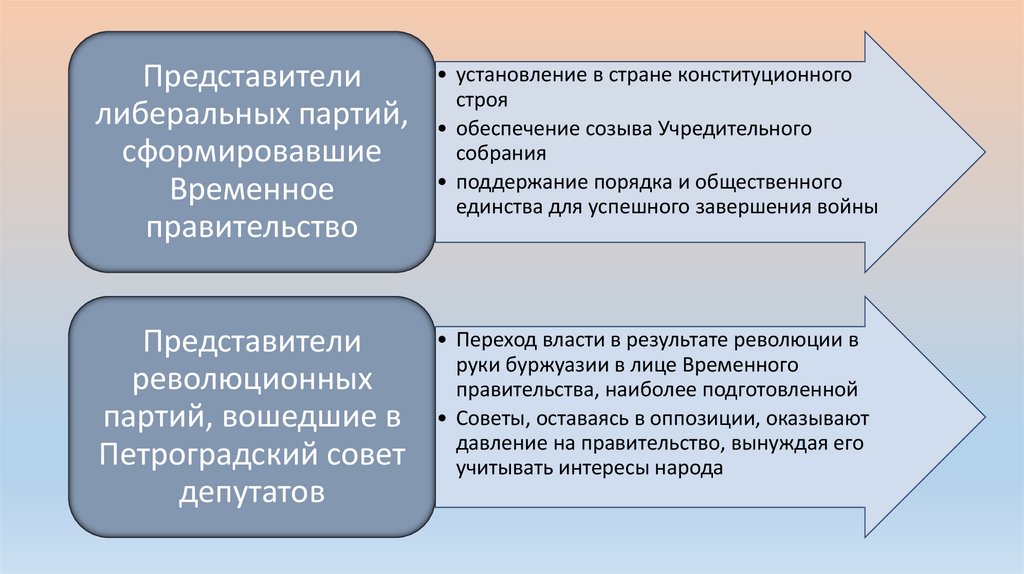 Представители либеральных партий, сформировавшие Временное правительство

• установление в стране конституционного строя
• обеспечение созыва Учредительного собрания
• поддержание порядка и общественного единства для успешного завершения войны

Представители революционных партий, вошедшие в Петроградский совет депутатов

• Переход власти в результате революции в руки буржуазии в лице Временного правительства, наиболее подготовленной
• Советы, оставаясь в оппозиции, оказывают давление на правительство, вынуждая его учитывать интересы народа